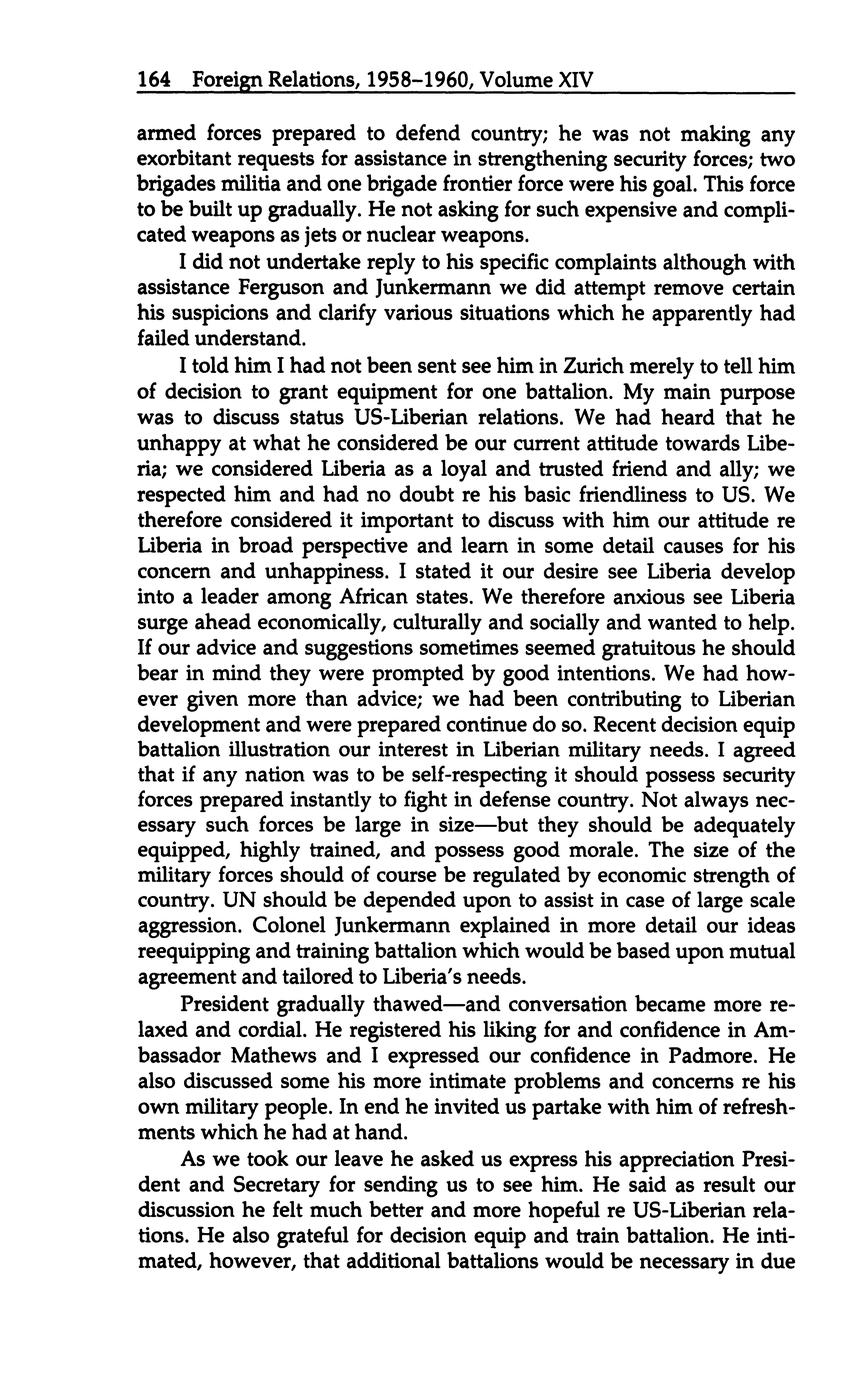 164 Foreign Relations, 1958–1960, Volume XIV

armed forces prepared to defend country; he was not making any exorbitant requests for assistance in strengthening security forces; two brigades militia and one brigade frontier force were his goal. This force to be built up gradually. He not asking for such expensive and complicated weapons as jets or nuclear weapons.

I did not undertake reply to his specific complaints although with assistance Ferguson and Junkermann we did attempt remove certain his suspicions and clarify various situations which he apparently had failed understand.

I told him I had not been sent see him in Zurich merely to tell him of decision to grant equipment for one battalion. My main purpose was to discuss status US-Liberian relations. We had heard that he unhappy at what he considered be our current attitude towards Liberia; we considered Liberia as a loyal and trusted friend and ally; we respected him and had no doubt re his basic friendliness to US. We therefore considered it important to discuss with him our attitude re Liberia in broad perspective and learn in some detail causes for his concern and unhappiness. I stated it our desire see Liberia develop into a leader among African states. We therefore anxious see Liberia surge ahead economically, culturally and socially and wanted to help. If our advice and suggestions sometimes seemed gratuitous he should bear in mind they were prompted by good intentions. We had however given more than advice; we had been contributing to Liberian development and were prepared continue do so. Recent decision equip battalion illustration our interest in Liberian military needs. I agreed that if any nation was to be self-respecting it should possess security forces prepared instantly to fight in defense country. Not always necessary such forces be large in size—but they should be adequately equipped, highly trained, and possess good morale. The size of the military forces should of course be regulated by economic strength of country. UN should be depended upon to assist in case of large scale aggression. Colonel Junkermann explained in more detail our ideas reequipping and training battalion which would be based upon mutual agreement and tailored to Liberia's needs.

President gradually thawed—and conversation became more relaxed and cordial. He registered his liking for and confidence in Ambassador Mathews and I expressed our confidence in Padmore. He also discussed some his more intimate problems and concerns re his own military people. In end he invited us partake with him of refreshments which he had at hand.

As we took our leave he asked us express his appreciation President and Secretary for sending us to see him. He said as result our discussion he felt much better and more hopeful re US-Liberian relations. He also grateful for decision equip and train battalion. He intimated, however, that additional battalions would be necessary in due